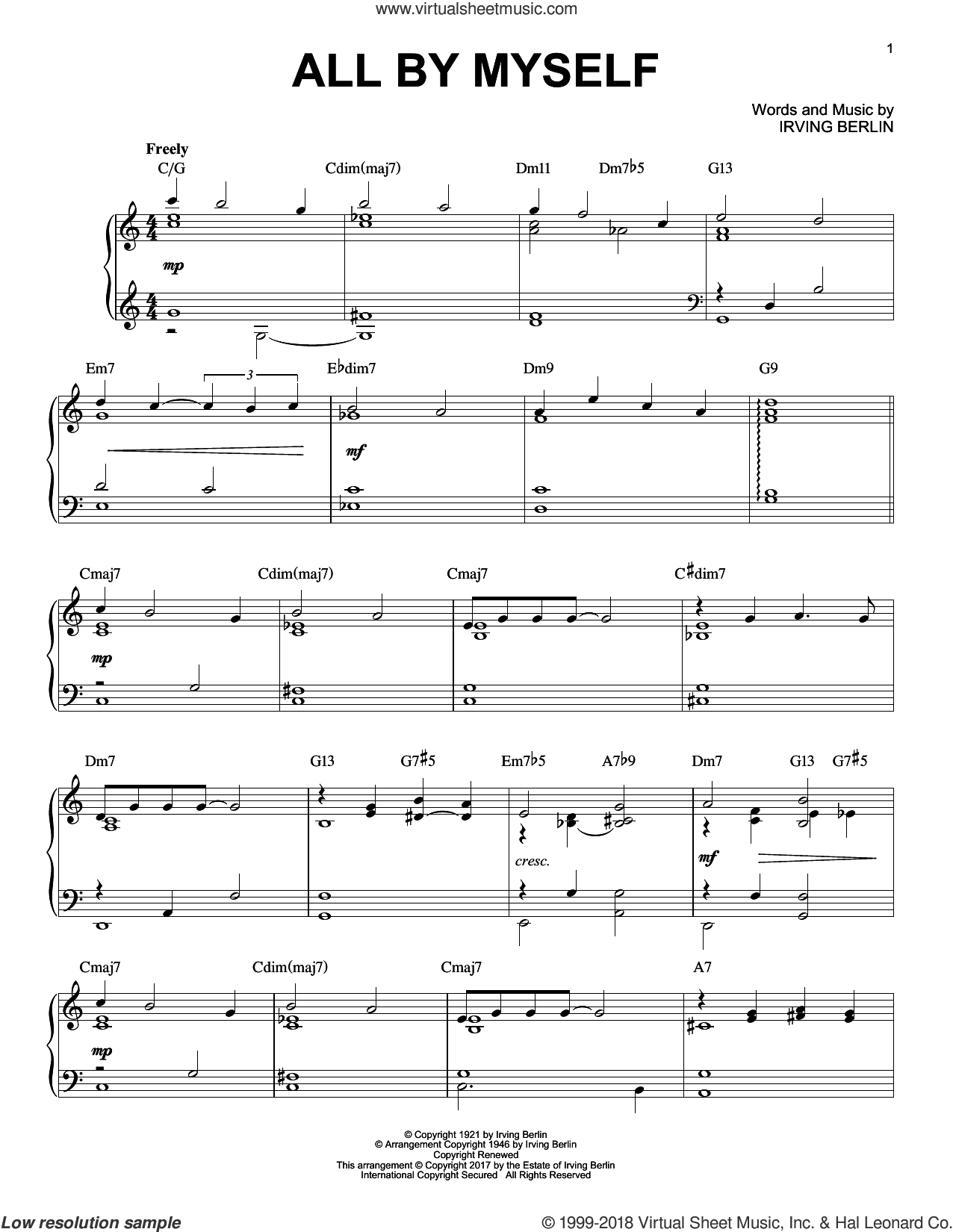 www.virtualsheetmusic.com

1

ALL BY MYSELF

Words and Music by
IRVING BERLIN

Freely

C/G Cdim(maj7) Dm11 Dm7♭5 G13

mp

Em7 E♭dim7 Dm9 G9

3

mf

Cmaj7 Cdim(maj7) Cmaj7 C♯dim7

mp

Dm7 G13 G7♯5 Em7♭5 A7♭9 Dm7 G13 G7♯5

cresc.

mf

Cmaj7 Cdim(maj7) Cmaj7 A7

mp

© Copyright 1921 by Irving Berlin
© Arrangement Copyright 1946 by Irving Berlin
Copyright Renewed
This arrangement © Copyright 2017 by the Estate of Irving Berlin
International Copyright Secured All Rights Reserved

Low resolution sample

© 1999-2018 Virtual Sheet Music, Inc. & Hal Leonard Co.